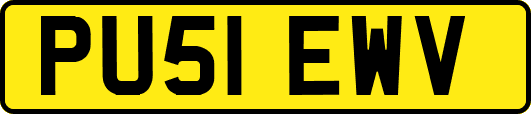 PU51 EWV